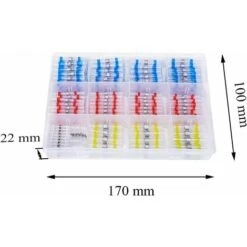 100 mm

22 mm

170 mm